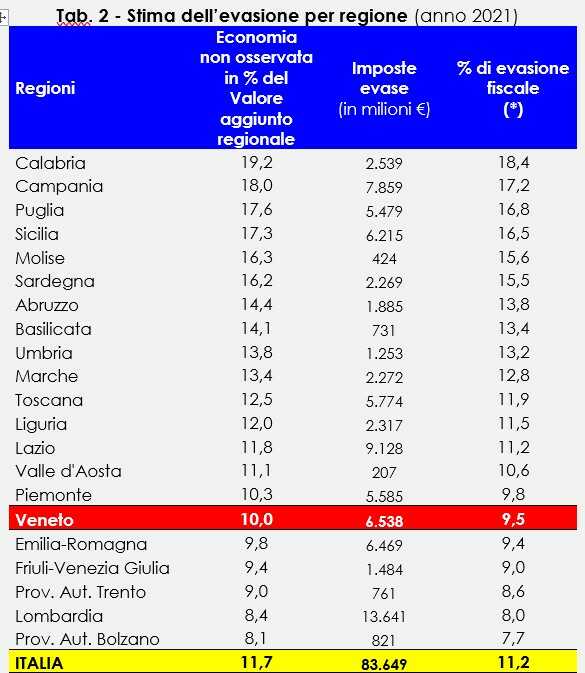 Tab. 2 - Stima dell'evasione per regione (anno 2021)

| Regioni | Economia non osservata in % del Valore aggiunto regionale | Imposte evase (in milioni €) | % di evasione fiscale (*) |
|---|---|---|---|
| Calabria | 19,2 | 2.539 | 18,4 |
| Campania | 18,0 | 7.859 | 17,2 |
| Puglia | 17,6 | 5.479 | 16,8 |
| Sicilia | 17,3 | 6.215 | 16,5 |
| Molise | 16,3 | 424 | 15,6 |
| Sardegna | 16,2 | 2.269 | 15,5 |
| Abruzzo | 14,4 | 1.885 | 13,8 |
| Basilicata | 14,1 | 731 | 13,4 |
| Umbria | 13,8 | 1.253 | 13,2 |
| Marche | 13,4 | 2.272 | 12,8 |
| Toscana | 12,5 | 5.774 | 11,9 |
| Liguria | 12,0 | 2.317 | 11,5 |
| Lazio | 11,8 | 9.128 | 11,2 |
| Valle d'Aosta | 11,1 | 207 | 10,6 |
| Piemonte | 10,3 | 5.585 | 9,8 |
| Veneto | 10,0 | 6.538 | 9,5 |
| Emilia-Romagna | 9,8 | 6.469 | 9,4 |
| Friuli-Venezia Giulia | 9,4 | 1.484 | 9,0 |
| Prov. Aut. Trento | 9,0 | 761 | 8,6 |
| Lombardia | 8,4 | 13.641 | 8,0 |
| Prov. Aut. Bolzano | 8,1 | 821 | 7,7 |
| ITALIA | 11,7 | 83.649 | 11,2 |